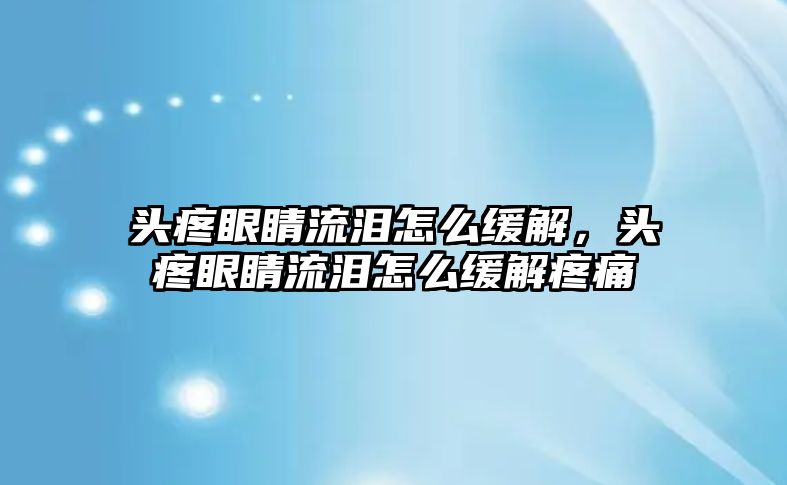 头疼眼睛流泪怎么缓解，头疼眼睛流泪怎么缓解疼痛